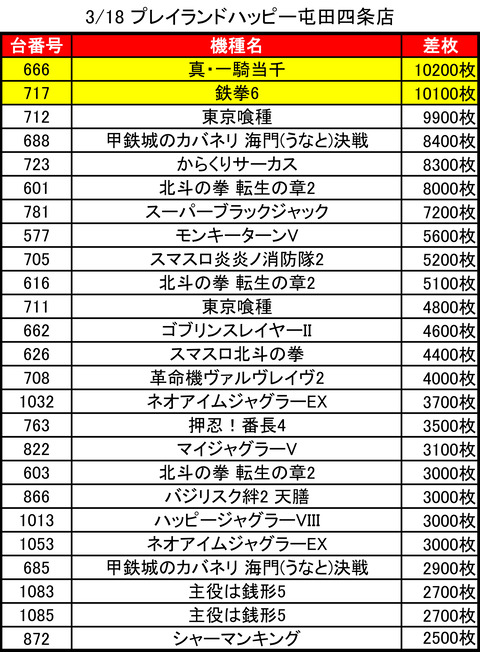 3/18 プレイランドハッピー屯田四条店

| 台番号 | 機種名 | 差枚 |
|---|---|---|
| 666 | 真・一騎当千 | 10200枚 |
| 717 | 鉄拳6 | 10100枚 |
| 712 | 東京喰種 | 9900枚 |
| 688 | 甲鉄城のカバネリ 海門(うなと)決戦 | 8400枚 |
| 723 | からくりサーカス | 8300枚 |
| 601 | 北斗の拳 転生の章2 | 8000枚 |
| 781 | スーパーブラックジャック | 7200枚 |
| 577 | モンキーターンV | 5600枚 |
| 705 | スマスロ炎炎ノ消防隊2 | 5200枚 |
| 616 | 北斗の拳 転生の章2 | 5100枚 |
| 711 | 東京喰種 | 4800枚 |
| 662 | ゴブリンスレイヤーII | 4600枚 |
| 626 | スマスロ北斗の拳 | 4400枚 |
| 708 | 革命機ヴァルヴレイヴ2 | 4000枚 |
| 1032 | ネオアイムジャグラーEX | 3700枚 |
| 763 | 押忍！番長4 | 3500枚 |
| 822 | マイジャグラーV | 3100枚 |
| 603 | 北斗の拳 転生の章2 | 3000枚 |
| 866 | バジリスク絆2 天膳 | 3000枚 |
| 1013 | ハッピージャグラーVIII | 3000枚 |
| 1053 | ネオアイムジャグラーEX | 3000枚 |
| 685 | 甲鉄城のカバネリ 海門(うなと)決戦 | 2900枚 |
| 1083 | 主役は銭形5 | 2700枚 |
| 1085 | 主役は銭形5 | 2700枚 |
| 872 | シャーマンキング | 2500枚 |